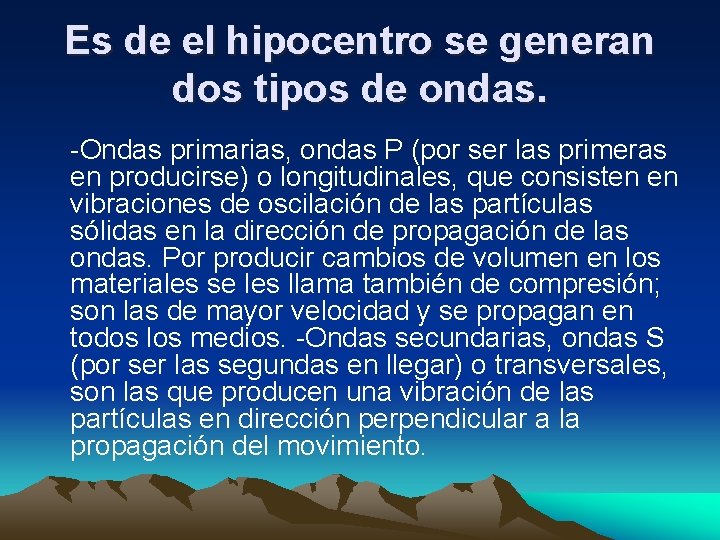 Es de el hipocentro se generan dos tipos de ondas.

-Ondas primarias, ondas P (por ser las primeras en producirse) o longitudinales, que consisten en vibraciones de oscilación de las partículas sólidas en la dirección de propagación de las ondas. Por producir cambios de volumen en los materiales se les llama también de compresión; son las de mayor velocidad y se propagan en todos los medios. -Ondas secundarias, ondas S (por ser las segundas en llegar) o transversales, son las que producen una vibración de las partículas en dirección perpendicular a la propagación del movimiento.